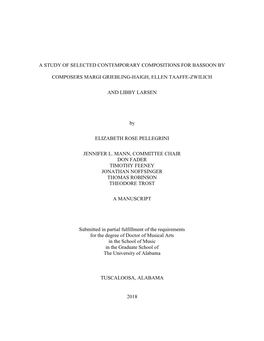 A STUDY OF SELECTED CONTEMPORARY COMPOSITIONS FOR BASSOON BY

COMPOSERS MARGI GRIEBLING-HAIGH, ELLEN TAAFFE-ZWILICH

AND LIBBY LARSEN

by

ELIZABETH ROSE PELLEGRINI

JENNIFER L. MANN, COMMITTEE CHAIR
DON FADER
TIMOTHY FEENEY
JONATHAN NOFFSINGER
THOMAS ROBINSON
THEODORE TROST

A MANUSCRIPT

Submitted in partial fulfillment of the requirements
for the degree of Doctor of Musical Arts
in the School of Music
in the Graduate School of
The University of Alabama

TUSCALOOSA, ALABAMA

2018